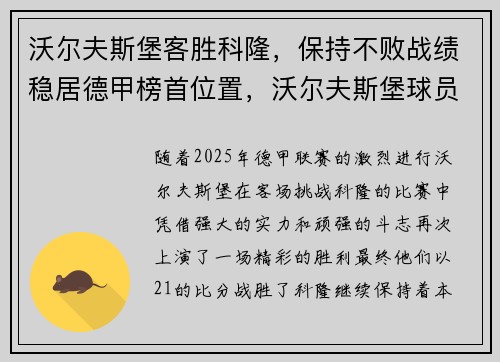 沃尔夫斯堡客胜科隆，保持不败战绩稳居德甲榜首位置，沃尔夫斯堡球员

随着2025年德甲联赛的激烈进行沃尔夫斯堡在客场挑战科隆的比赛中凭借强大的实力和顽强的斗志再次上演了一场精彩的胜利最终他们以21的比分战胜了科隆继续保持着本